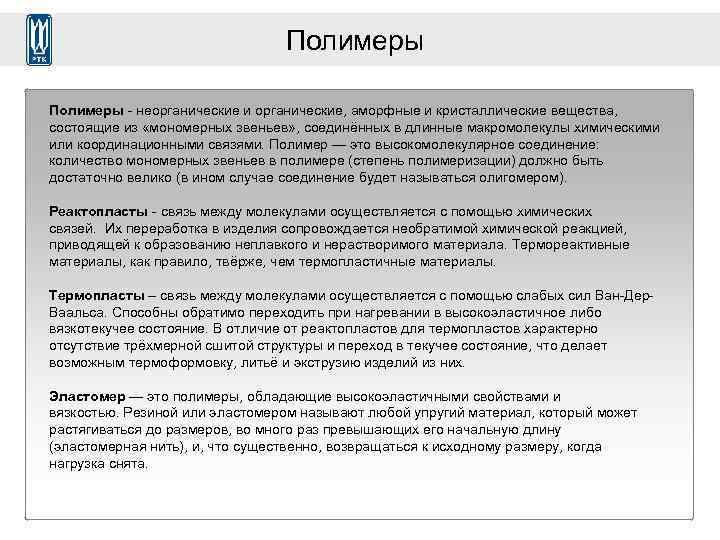 РТК

Полимеры

Полимеры - неорганические и органические, аморфные и кристаллические вещества, состоящие из «мономерных звеньев», соединённых в длинные макромолекулы химическими или координационными связями. Полимер — это высокомолекулярное соединение: количество мономерных звеньев в полимере (степень полимеризации) должно быть достаточно велико (в ином случае соединение будет называться олигомером).

Реактопласты - связь между молекулами осуществляется с помощью химических связей. Их переработка в изделия сопровождается необратимой химической реакцией, приводящей к образованию неплавкого и нерастворимого материала. Термореактивные материалы, как правило, твёрже, чем термопластичные материалы.

Термопласты – связь между молекулами осуществляется с помощью слабых сил Ван-Дер-Ваальса. Способны обратимо переходить при нагревании в высокоэластичное либо вязкотекучее состояние. В отличие от реактопластов для термопластов характерно отсутствие трёхмерной сшитой структуры и переход в текучее состояние, что делает возможным термоформовку, литьё и экструзию изделий из них.

Эластомер — это полимеры, обладающие высокоэластичными свойствами и вязкостью. Резиной или эластомером называют любой упругий материал, который может растягиваться до размеров, во много раз превышающих его начальную длину (эластомерная нить), и, что существенно, возвращаться к исходному размеру, когда нагрузка снята.